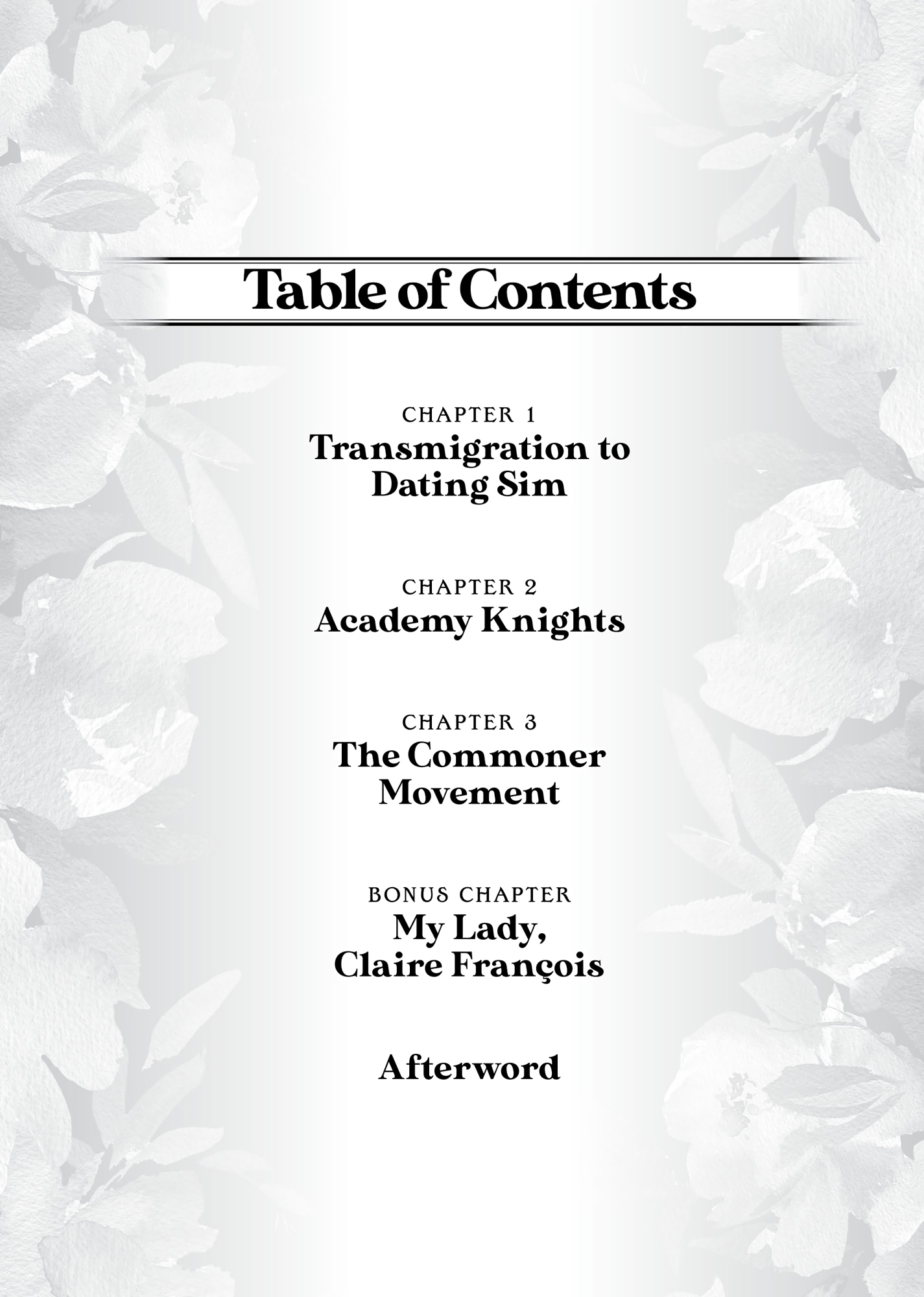 Table of Contents

CHAPTER 1
Transmigration to Dating Sim

CHAPTER 2
Academy Knights

CHAPTER 3
The Commoner Movement

BONUS CHAPTER
My Lady, Claire François

Afterword